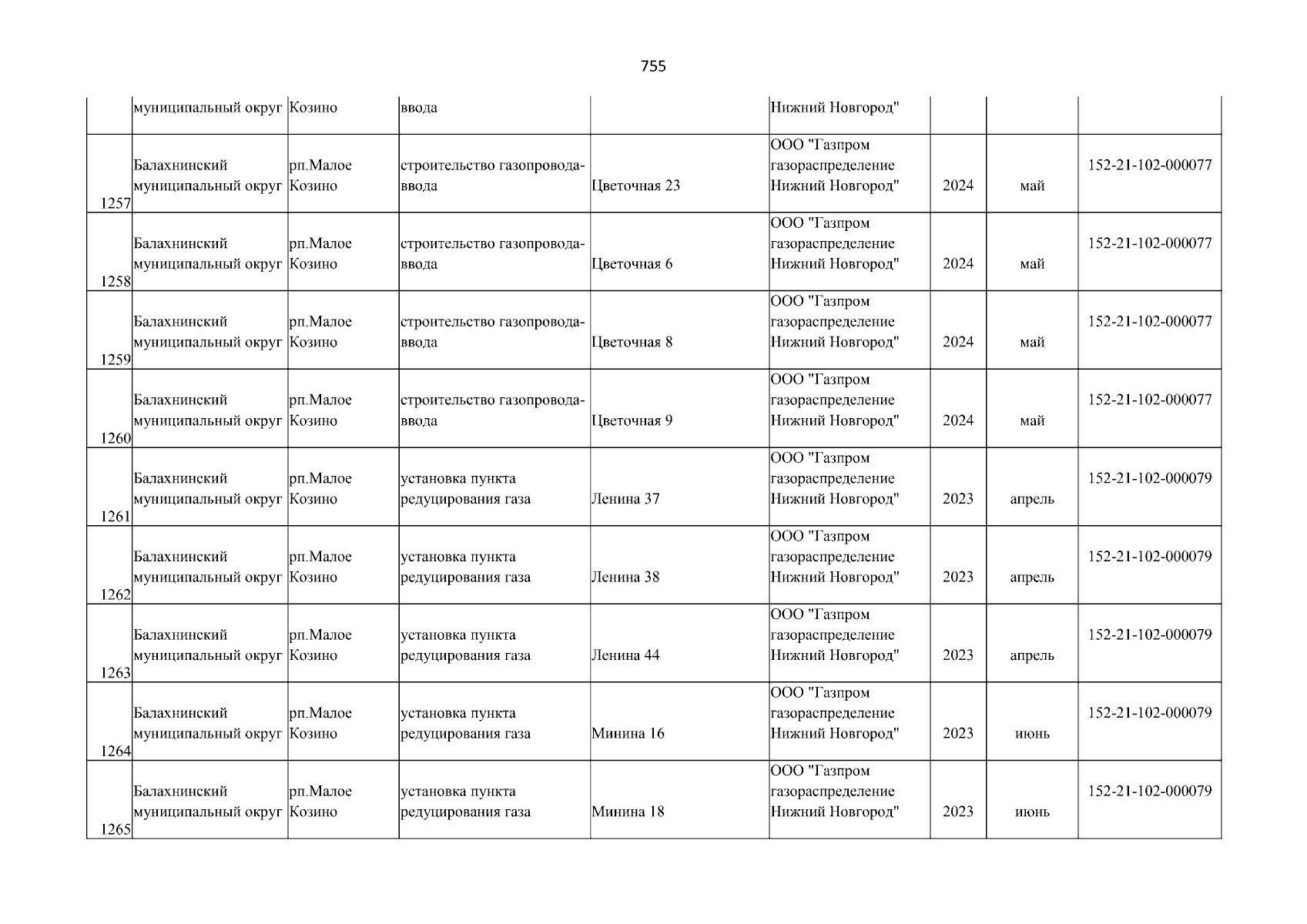 755

|  |  |  |  |  |  |  |  |  |
|---|---|---|---|---|---|---|---|---|
|  | муниципальный округ | Козино | ввода |  | Нижний Новгород" |  |  |  |
| 1257 | Балахнинский муниципальный округ | рп.Малое Козино | строительство газопровода-ввода | Цветочная 23 | ООО "Газпром газораспределение Нижний Новгород" | 2024 | май | 152-21-102-000077 |
| 1258 | Балахнинский муниципальный округ | рп.Малое Козино | строительство газопровода-ввода | Цветочная 6 | ООО "Газпром газораспределение Нижний Новгород" | 2024 | май | 152-21-102-000077 |
| 1259 | Балахнинский муниципальный округ | рп.Малое Козино | строительство газопровода-ввода | Цветочная 8 | ООО "Газпром газораспределение Нижний Новгород" | 2024 | май | 152-21-102-000077 |
| 1260 | Балахнинский муниципальный округ | рп.Малое Козино | строительство газопровода-ввода | Цветочная 9 | ООО "Газпром газораспределение Нижний Новгород" | 2024 | май | 152-21-102-000077 |
| 1261 | Балахнинский муниципальный округ | рп.Малое Козино | установка пункта редуцирования газа | Ленина 37 | ООО "Газпром газораспределение Нижний Новгород" | 2023 | апрель | 152-21-102-000079 |
| 1262 | Балахнинский муниципальный округ | рп.Малое Козино | установка пункта редуцирования газа | Ленина 38 | ООО "Газпром газораспределение Нижний Новгород" | 2023 | апрель | 152-21-102-000079 |
| 1263 | Балахнинский муниципальный округ | рп.Малое Козино | установка пункта редуцирования газа | Ленина 44 | ООО "Газпром газораспределение Нижний Новгород" | 2023 | апрель | 152-21-102-000079 |
| 1264 | Балахнинский муниципальный округ | рп.Малое Козино | установка пункта редуцирования газа | Минина 16 | ООО "Газпром газораспределение Нижний Новгород" | 2023 | июнь | 152-21-102-000079 |
| 1265 | Балахнинский муниципальный округ | рп.Малое Козино | установка пункта редуцирования газа | Минина 18 | ООО "Газпром газораспределение Нижний Новгород" | 2023 | июнь | 152-21-102-000079 |